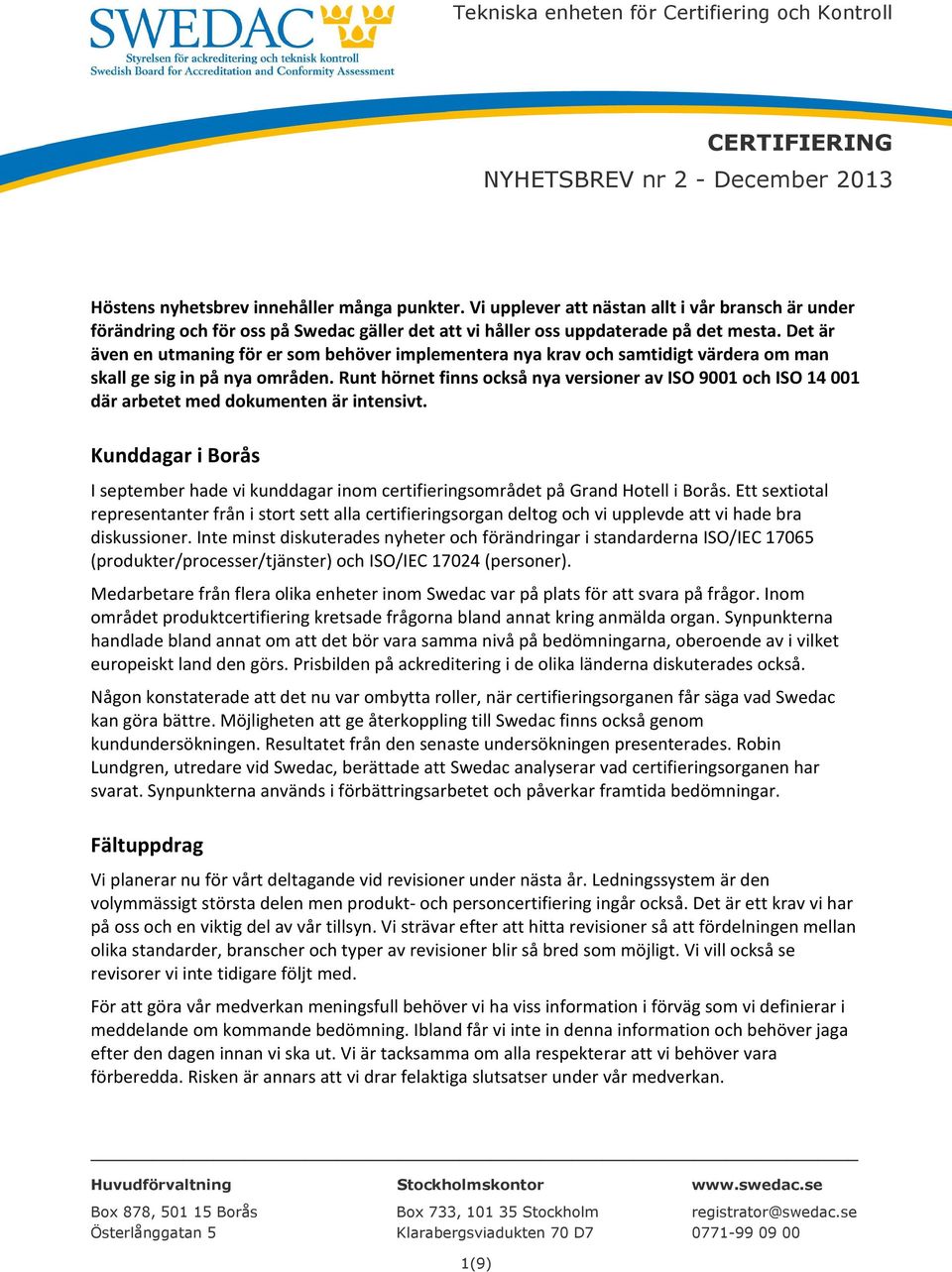 SWEDAC
Styrelsen för ackreditering och teknisk kontroll
Swedish Board for Accreditation and Conformity Assessment

Tekniska enheten för Certifiering och Kontroll

CERTIFIERING
NYHETSBREV nr 2 - December 2013

Höstens nyhetsbrev innehåller många punkter. Vi upplever att nästan allt i vår bransch är under förändring och för oss på Swedac gäller det att vi håller oss uppdaterade på det mesta. Det är även en utmaning för er som behöver implementera nya krav och samtidigt värdera om man skall ge sig in på nya områden. Runt hörnet finns också nya versioner av ISO 9001 och ISO 14 001 där arbetet med dokumenten är intensivt.

Kunddagar i Borås

I september hade vi kunddagar inom certifieringsområdet på Grand Hotell i Borås. Ett sextiotal representanter från i stort sett alla certifieringsorgan deltog och vi upplevde att vi hade bra diskussioner. Inte minst diskuterades nyheter och förändringar i standarderna ISO/IEC 17065 (produkter/processer/tjänster) och ISO/IEC 17024 (personer).

Medarbetare från flera olika enheter inom Swedac var på plats för att svara på frågor. Inom området produktcertifiering kretsade frågorna bland annat kring anmälda organ. Synpunkterna handlade bland annat om att det bör vara samma nivå på bedömningarna, oberoende av i vilket europeiskt land den görs. Prisbilden på ackreditering i de olika länderna diskuterades också.

Någon konstaterade att det nu var ombytta roller, när certifieringsorganen får säga vad Swedac kan göra bättre. Möjligheten att ge återkoppling till Swedac finns också genom kundundersökningen. Resultatet från den senaste undersökningen presenterades. Robin Lundgren, utredare vid Swedac, berättade att Swedac analyserar vad certifieringsorganen har svarat. Synpunkterna används i förbättringsarbetet och påverkar framtida bedömningar.

Fältuppdrag

Vi planerar nu för vårt deltagande vid revisioner under nästa år. Ledningssystem är den volymmässigt största delen men produkt- och personcertifiering ingår också. Det är ett krav vi har på oss och en viktig del av vår tillsyn. Vi strävar efter att hitta revisioner så att fördelningen mellan olika standarder, branscher och typer av revisioner blir så bred som möjligt. Vi vill också se revisorer vi inte tidigare följt med.

För att göra vår medverkan meningsfull behöver vi ha viss information i förväg som vi definierar i meddelande om kommande bedömning. Ibland får vi inte in denna information och behöver jaga efter den dagen innan vi ska ut. Vi är tacksamma om alla respekterar att vi behöver vara förberedda. Risken är annars att vi drar felaktiga slutsatser under vår medverkan.

Huvudförvaltning
Box 878, 501 15 Borås
Österlånggatan 5

Stockholmskontor
Box 733, 101 35 Stockholm
Klarabergsviadukten 70 D7

www.swedac.se
registrator@swedac.se
0771-99 09 00

1(9)